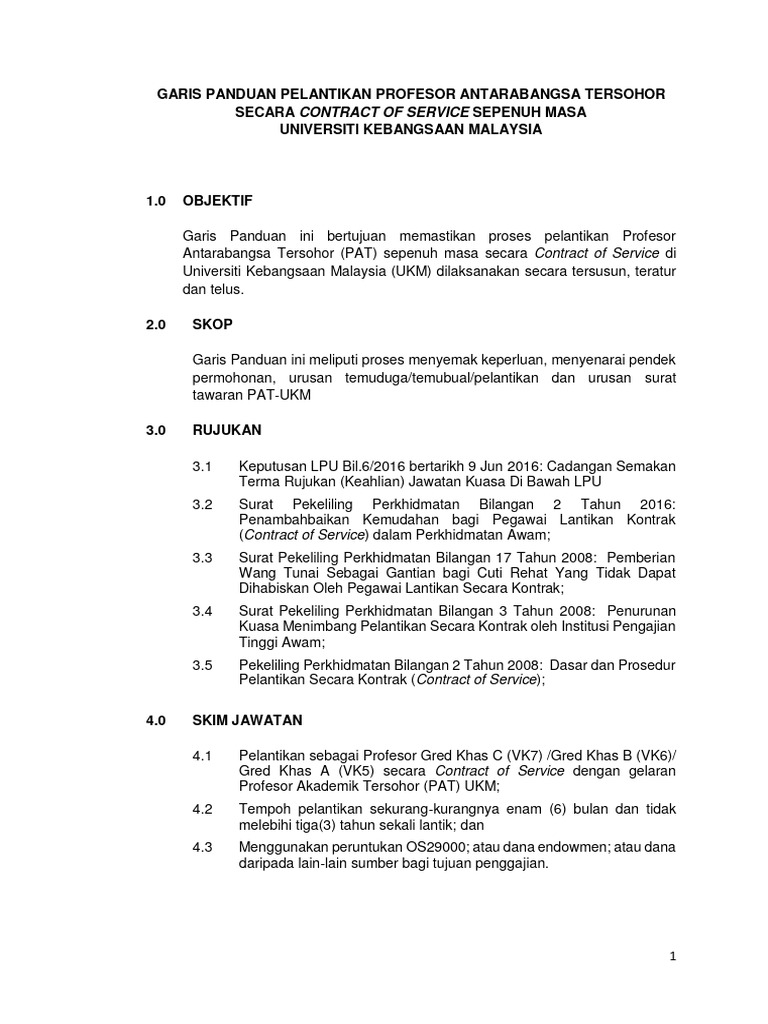 GARIS PANDUAN PELANTIKAN PROFESOR ANTARABANGSA TERSOHOR SECARA CONTRACT OF SERVICE SEPENUH MASA
UNIVERSITI KEBANGSAAN MALAYSIA

1.0 OBJEKTIF

Garis Panduan ini bertujuan memastikan proses pelantikan Profesor Antarabangsa Tersohor (PAT) sepenuh masa secara Contract of Service di Universiti Kebangsaan Malaysia (UKM) dilaksanakan secara tersusun, teratur dan telus.

2.0 SKOP

Garis Panduan ini meliputi proses menyemak keperluan, menyenarai pendek permohonan, urusan temuduga/temubual/pelantikan dan urusan surat tawaran PAT-UKM

3.0 RUJUKAN

3.1 Keputusan LPU Bil.6/2016 bertarikh 9 Jun 2016: Cadangan Semakan Terma Rujukan (Keahlian) Jawatan Kuasa Di Bawah LPU

3.2 Surat Pekeliling Perkhidmatan Bilangan 2 Tahun 2016: Penambahbaikan Kemudahan bagi Pegawai Lantikan Kontrak (Contract of Service) dalam Perkhidmatan Awam;

3.3 Surat Pekeliling Perkhidmatan Bilangan 17 Tahun 2008: Pemberian Wang Tunai Sebagai Gantian bagi Cuti Rehat Yang Tidak Dapat Dihabiskan Oleh Pegawai Lantikan Secara Kontrak;

3.4 Surat Pekeliling Perkhidmatan Bilangan 3 Tahun 2008: Penurunan Kuasa Menimbang Pelantikan Secara Kontrak oleh Institusi Pengajian Tinggi Awam;

3.5 Pekeliling Perkhidmatan Bilangan 2 Tahun 2008: Dasar dan Prosedur Pelantikan Secara Kontrak (Contract of Service);

4.0 SKIM JAWATAN

4.1 Pelantikan sebagai Profesor Gred Khas C (VK7) /Gred Khas B (VK6)/ Gred Khas A (VK5) secara Contract of Service dengan gelaran Profesor Akademik Tersohor (PAT) UKM;

4.2 Tempoh pelantikan sekurang-kurangnya enam (6) bulan dan tidak melebihi tiga(3) tahun sekali lantik; dan

4.3 Menggunakan peruntukan OS29000; atau dana endowmen; atau dana daripada lain-lain sumber bagi tujuan penggajian.

1